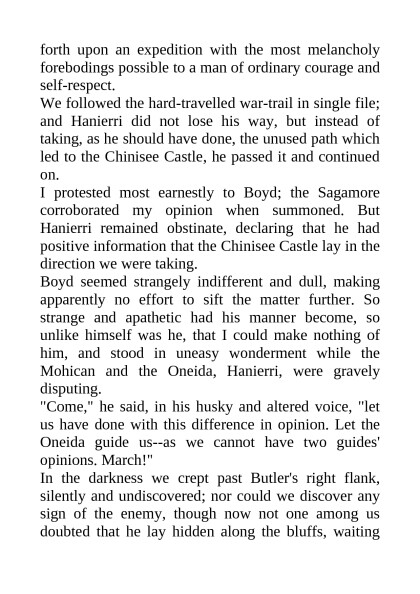 forth upon an expedition with the most melancholy forebodings possible to a man of ordinary courage and self-respect.
We followed the hard-travelled war-trail in single file; and Hanierri did not lose his way, but instead of taking, as he should have done, the unused path which led to the Chinisee Castle, he passed it and continued on.
I protested most earnestly to Boyd; the Sagamore corroborated my opinion when summoned. But Hanierri remained obstinate, declaring that he had positive information that the Chinisee Castle lay in the direction we were taking.
Boyd seemed strangely indifferent and dull, making apparently no effort to sift the matter further. So strange and apathetic had his manner become, so unlike himself was he, that I could make nothing of him, and stood in uneasy wonderment while the Mohican and the Oneida, Hanierri, were gravely disputing.
"Come," he said, in his husky and altered voice, "let us have done with this difference in opinion. Let the Oneida guide us--as we cannot have two guides' opinions. March!"
In the darkness we crept past Butler's right flank, silently and undiscovered; nor could we discover any sign of the enemy, though now not one among us doubted that he lay hidden along the bluffs, waiting